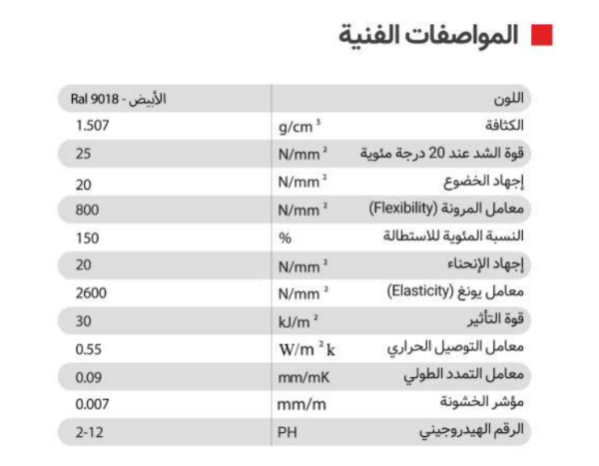 المواصفات الفنية

| اللون | | الأبيض - Ral 9018 |
|---|---|---|
| الكثافة | $g/cm^3$ | 1.507 |
| قوة الشد عند 20 درجة مئوية | $N/mm^2$ | 25 |
| إجهاد الخضوع | $N/mm^2$ | 20 |
| معامل المرونة (Flexibility) | $N/mm^2$ | 800 |
| النسبة المئوية للاستطالة | % | 150 |
| إجهاد الإنحناء | $N/mm^2$ | 20 |
| معامل يونغ (Elasticity) | $N/mm^2$ | 2600 |
| قوة التأثير | $kJ/m^2$ | 30 |
| معامل التوصيل الحراري | $W/m^2k$ | 0.55 |
| معامل التمدد الطولي | mm/mK | 0.09 |
| مؤشر الخشونة | mm/m | 0.007 |
| الرقم الهيدروجيني | PH | 2-12 |